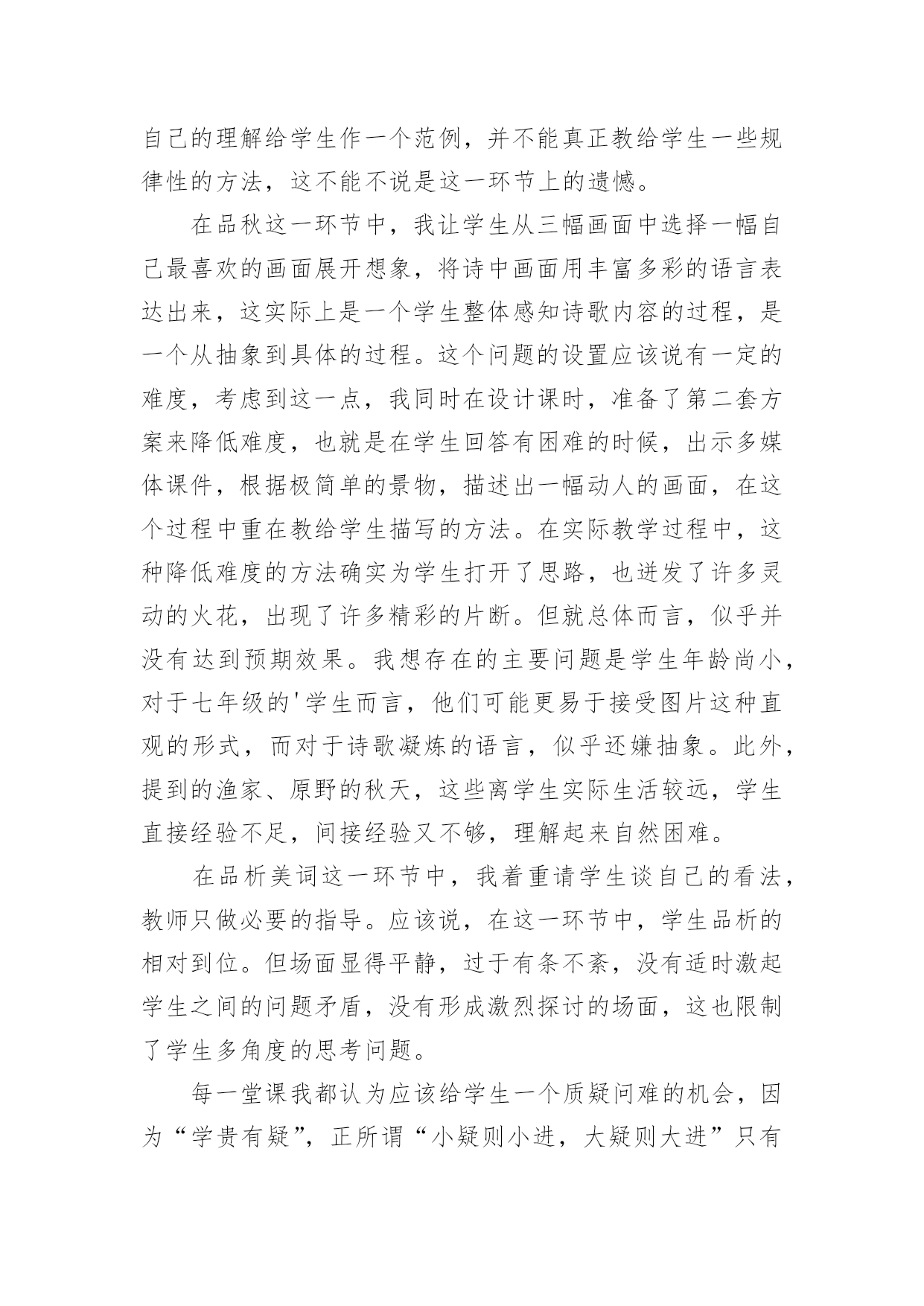 自己的理解给学生作一个范例，并不能真正教给学生一些规律性的方法，这不能不说是这一环节上的遗憾。

在品秋这一环节中，我让学生从三幅画面中选择一幅自己最喜欢的画面展开想象，将诗中画面用丰富多彩的语言表达出来，这实际上是一个学生整体感知诗歌内容的过程，是一个从抽象到具体的过程。这个问题的设置应该说有一定的难度，考虑到这一点，我同时在设计课时，准备了第二套方案来降低难度，也就是在学生回答有困难的时候，出示多媒体课件，根据极简单的景物，描述出一幅动人的画面，在这个过程中重在教给学生描写的方法。在实际教学过程中，这种降低难度的方法确实为学生打开了思路，也迸发了许多灵动的火花，出现了许多精彩的片断。但就总体而言，似乎并没有达到预期效果。我想存在的主要问题是学生年龄尚小，对于七年级的'学生而言，他们可能更易于接受图片这种直观的形式，而对于诗歌凝炼的语言，似乎还嫌抽象。此外，提到的渔家、原野的秋天，这些离学生实际生活较远，学生直接经验不足，间接经验又不够，理解起来自然困难。

在品析美词这一环节中，我着重请学生谈自己的看法，教师只做必要的指导。应该说，在这一环节中，学生品析的相对到位。但场面显得平静，过于有条不紊，没有适时激起学生之间的问题矛盾，没有形成激烈探讨的场面，这也限制了学生多角度的思考问题。

每一堂课我都认为应该给学生一个质疑问难的机会，因为“学贵有疑”，正所谓“小疑则小进，大疑则大进”只有